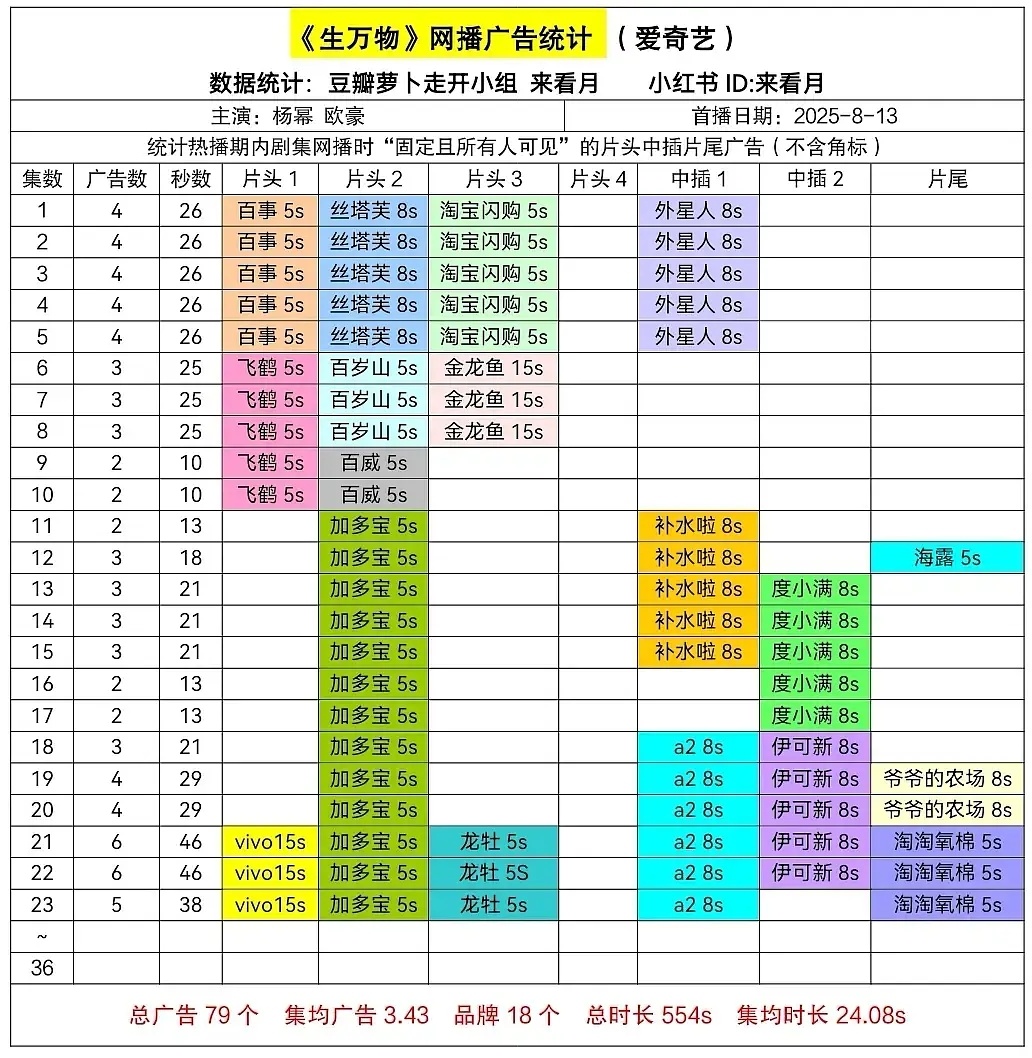 《生万物》网播广告统计 （爱奇艺）

数据统计：豆瓣萝卜走开小组 来看月 小红书 ID:来看月

主演：杨幂 欧豪 首播日期：2025-8-13

统计热播期内剧集网播时“固定且所有人可见”的片头中插片尾广告（不含角标）

| 集数 | 广告数 | 秒数 | 片头 1 | 片头 2 | 片头 3 | 片头 4 | 中插 1 | 中插 2 | 片尾 |
|---|---|---|---|---|---|---|---|---|---|
| 1 | 4 | 26 | 百事 5s | 丝塔芙 8s | 淘宝闪购 5s | | 外星人 8s | | |
| 2 | 4 | 26 | 百事 5s | 丝塔芙 8s | 淘宝闪购 5s | | 外星人 8s | | |
| 3 | 4 | 26 | 百事 5s | 丝塔芙 8s | 淘宝闪购 5s | | 外星人 8s | | |
| 4 | 4 | 26 | 百事 5s | 丝塔芙 8s | 淘宝闪购 5s | | 外星人 8s | | |
| 5 | 4 | 26 | 百事 5s | 丝塔芙 8s | 淘宝闪购 5s | | 外星人 8s | | |
| 6 | 3 | 25 | 飞鹤 5s | 百岁山 5s | 金龙鱼 15s | | | | |
| 7 | 3 | 25 | 飞鹤 5s | 百岁山 5s | 金龙鱼 15s | | | | |
| 8 | 3 | 25 | 飞鹤 5s | 百岁山 5s | 金龙鱼 15s | | | | |
| 9 | 2 | 10 | 飞鹤 5s | 百威 5s | | | | | |
| 10 | 2 | 10 | 飞鹤 5s | 百威 5s | | | | | |
| 11 | 2 | 13 | | 加多宝 5s | | | 补水啦 8s | | |
| 12 | 3 | 18 | | 加多宝 5s | | | 补水啦 8s | | 海露 5s |
| 13 | 3 | 21 | | 加多宝 5s | | | 补水啦 8s | 度小满 8s | |
| 14 | 3 | 21 | | 加多宝 5s | | | 补水啦 8s | 度小满 8s | |
| 15 | 3 | 21 | | 加多宝 5s | | | 补水啦 8s | 度小满 8s | |
| 16 | 2 | 13 | | 加多宝 5s | | | | 度小满 8s | |
| 17 | 2 | 13 | | 加多宝 5s | | | | 度小满 8s | |
| 18 | 3 | 21 | | 加多宝 5s | | | a2 8s | 伊可新 8s | |
| 19 | 4 | 29 | | 加多宝 5s | | | a2 8s | 伊可新 8s | 爷爷的农场 8s |
| 20 | 4 | 29 | | 加多宝 5s | | | a2 8s | 伊可新 8s | 爷爷的农场 8s |
| 21 | 6 | 46 | vivo15s | 加多宝 5s | 龙牡 5s | | a2 8s | 伊可新 8s | 淘淘氧棉 5s |
| 22 | 6 | 46 | vivo15s | 加多宝 5s | 龙牡 5S | | a2 8s | 伊可新 8s | 淘淘氧棉 5s |
| 23 | 5 | 38 | vivo15s | 加多宝 5s | 龙牡 5s | | a2 8s | | 淘淘氧棉 5s |
| ~ | | | | | | | | | |
| 36 | | | | | | | | | |

总广告 79 个 集均广告 3.43 品牌 18 个 总时长 554s 集均时长 24.08s